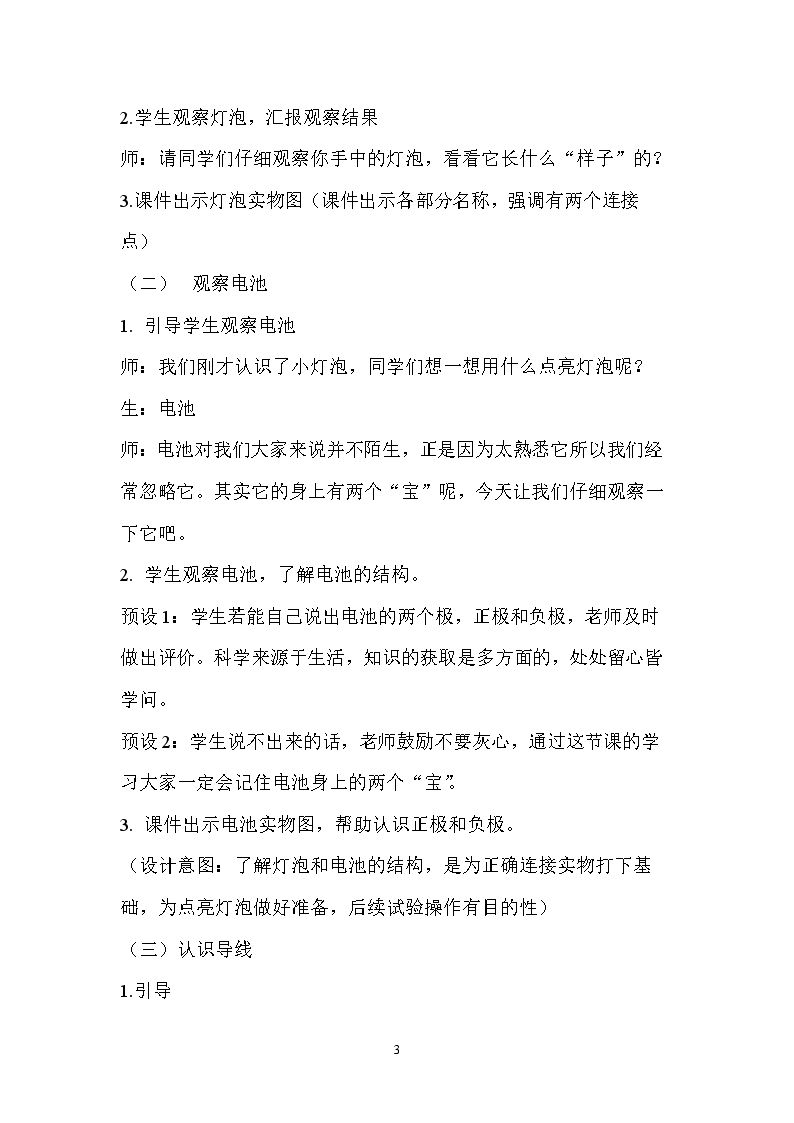 2.学生观察灯泡，汇报观察结果

师：请同学们仔细观察你手中的灯泡，看看它长什么“样子”的？

3.课件出示灯泡实物图（课件出示各部分名称，强调有两个连接点）

（二） 观察电池

1.引导学生观察电池

师：我们刚才认识了小灯泡，同学们想一想用什么点亮灯泡呢？

生：电池

师：电池对我们大家来说并不陌生，正是因为太熟悉它所以我们经常忽略它。其实它的身上有两个“宝”呢，今天让我们仔细观察一下它吧。

2.学生观察电池，了解电池的结构。

预设1：学生若能自己说出电池的两个极，正极和负极，老师及时做出评价。科学来源于生活，知识的获取是多方面的，处处留心皆学问。

预设2：学生说不出来的话，老师鼓励不要灰心，通过这节课的学习大家一定会记住电池身上的两个“宝”。

3.课件出示电池实物图，帮助认识正极和负极。

（设计意图：了解灯泡和电池的结构，是为正确连接实物打下基础，为点亮灯泡做好准备，后续试验操作有目的性）

（三）认识导线

1.引导

3